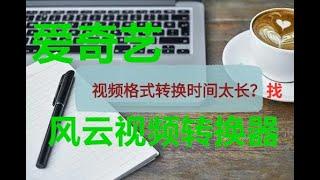 爱奇艺

视频格式转换时间太长？找

风云视频转换器